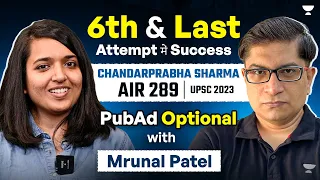 6th & Last
Attempt मे Success

CHANDARPRABHA SHARMA
AIR 289 | UPSC 2023

PubAd Optional
with
Mrunal Patel